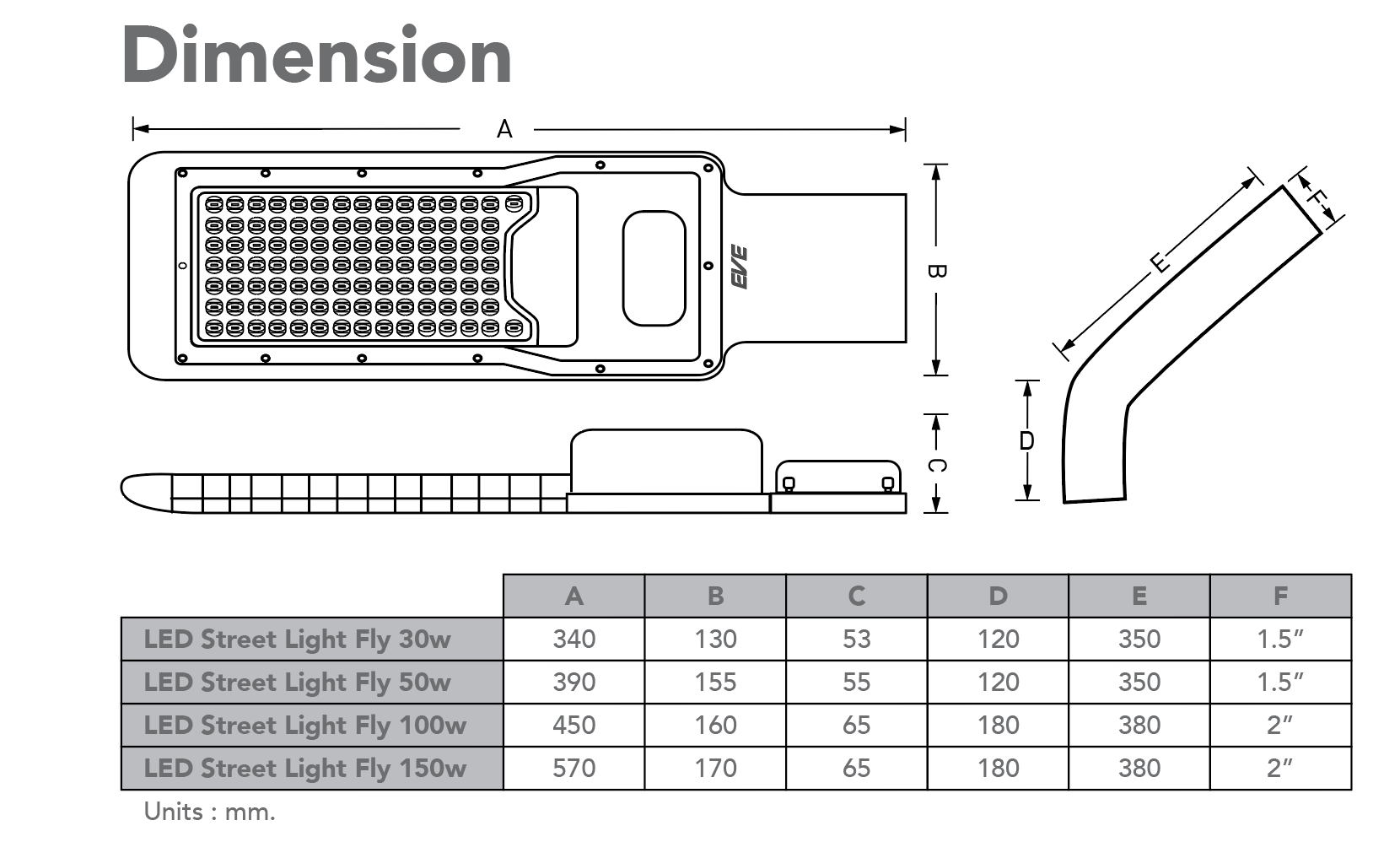 Dimension

A

EVE

B

C

D

E

F

|  | A | B | C | D | E | F |
|---|---|---|---|---|---|---|
| LED Street Light Fly 30w | 340 | 130 | 53 | 120 | 350 | 1.5″ |
| LED Street Light Fly 50w | 390 | 155 | 55 | 120 | 350 | 1.5″ |
| LED Street Light Fly 100w | 450 | 160 | 65 | 180 | 380 | 2″ |
| LED Street Light Fly 150w | 570 | 170 | 65 | 180 | 380 | 2″ |

Units : mm.